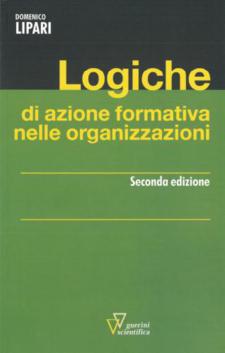 DOMENICO
LIPARI

Logiche
di azione formativa nelle organizzazioni

Seconda edizione

guerini scientifica